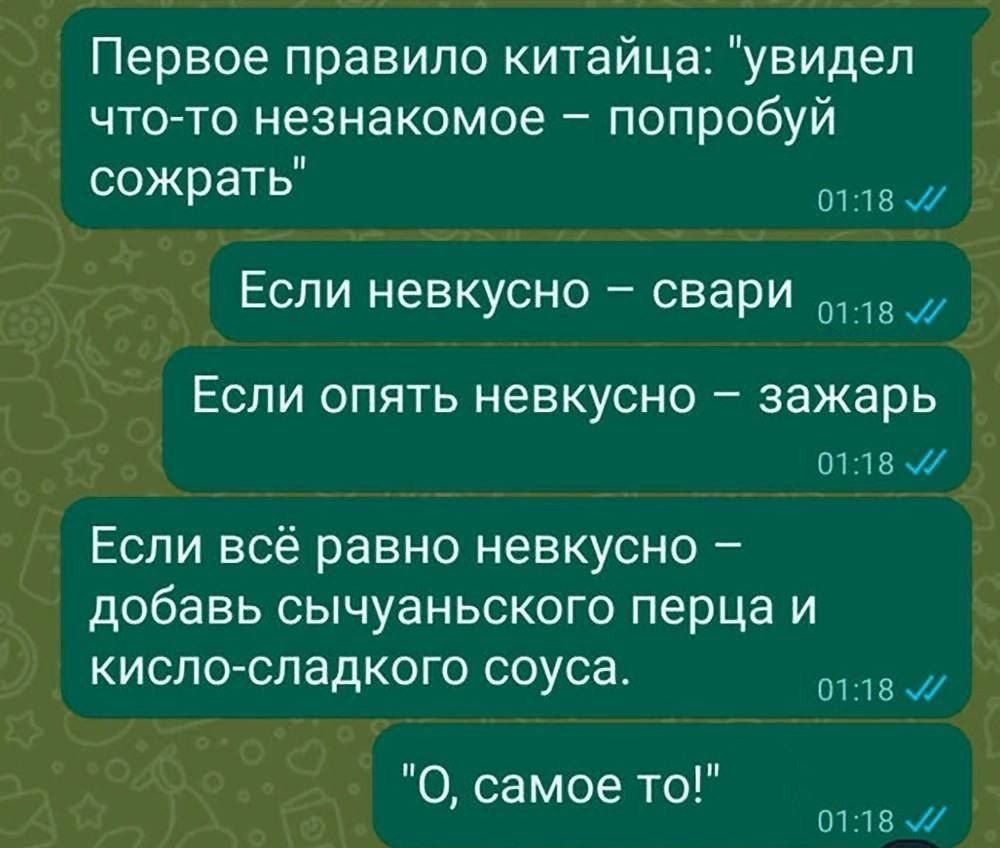 Первое правило китайца: "увидел что-то незнакомое – попробуй сожрать"
01:18

Если невкусно – свари
01:18

Если опять невкусно – зажарь
01:18

Если всё равно невкусно – добавь сычуаньского перца и кисло-сладкого соуса.
01:18

"О, самое то!"
01:18